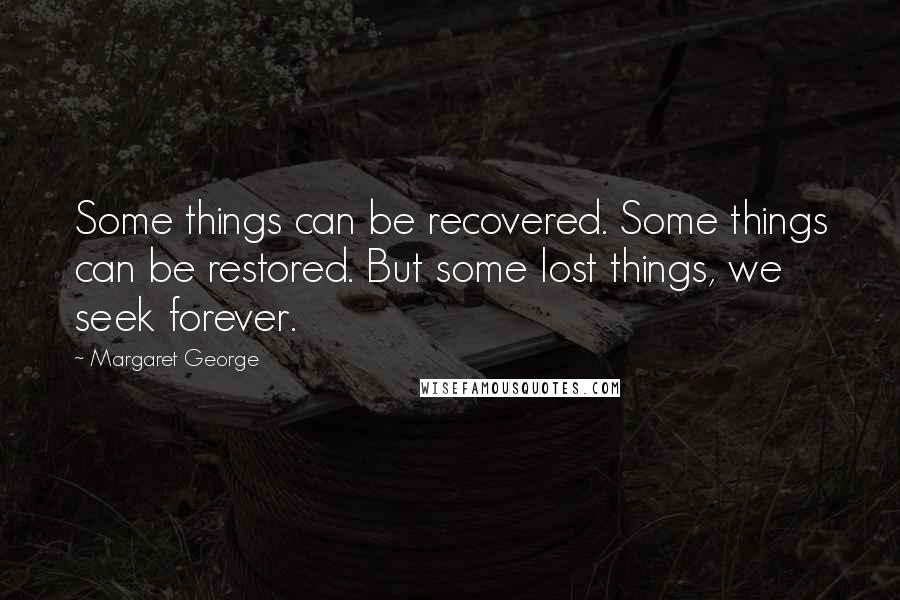 Some things can be recovered. Some things can be restored. But some lost things, we seek forever.

~ Margaret George

WISEFAMOUSQUOTES.COM